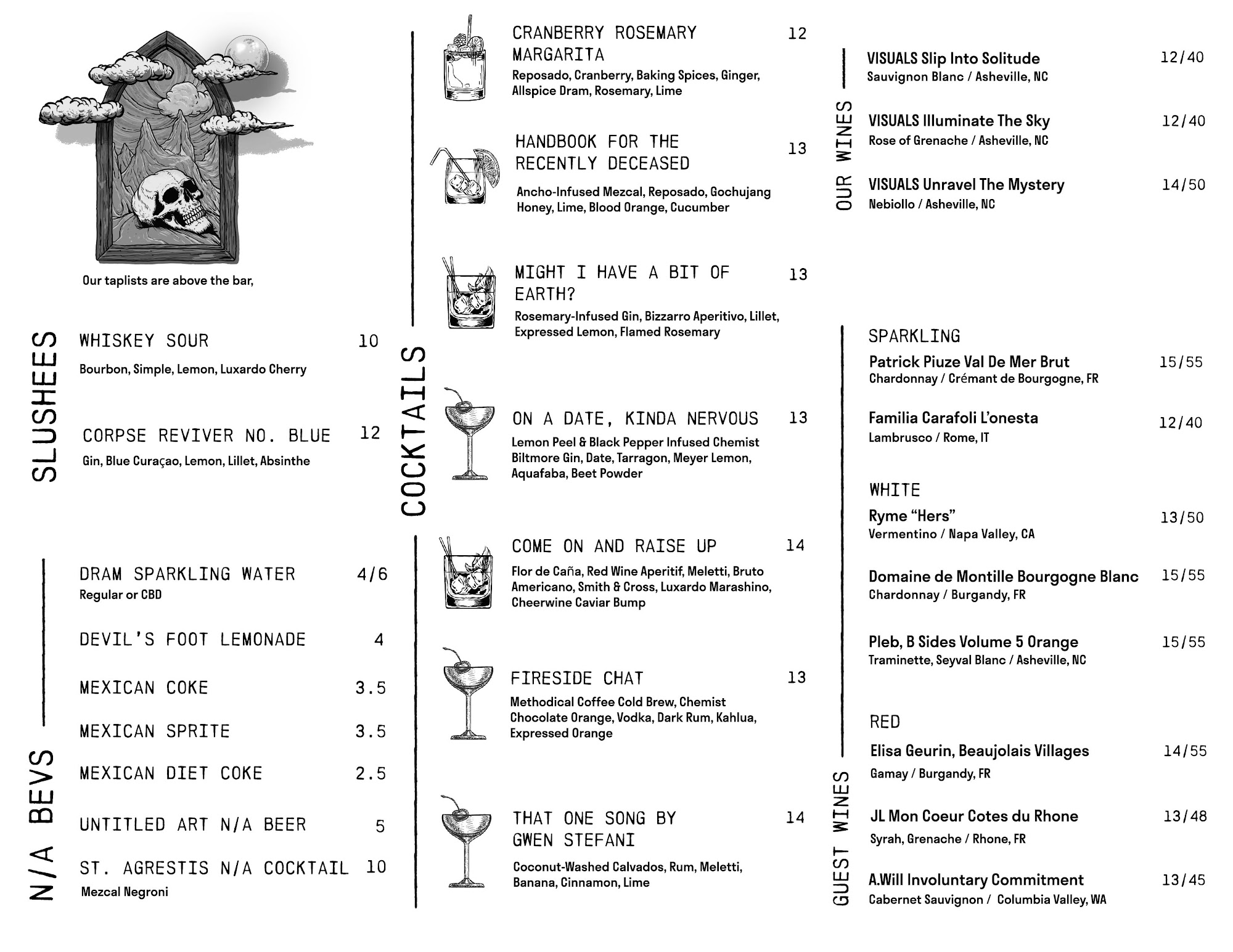 Our taplists are above the bar,

SLUSHEES

WHISKEY SOUR 10
Bourbon, Simple, Lemon, Luxardo Cherry

CORPSE REVIVER NO. BLUE 12
Gin, Blue Curaçao, Lemon, Lillet, Absinthe

N/A BEVS

DRAM SPARKLING WATER 4/6
Regular or CBD

DEVIL'S FOOT LEMONADE 4

MEXICAN COKE 3.5

MEXICAN SPRITE 3.5

MEXICAN DIET COKE 2.5

UNTITLED ART N/A BEER 5

ST. AGRESTIS N/A COCKTAIL 10
Mezcal Negroni

COCKTAILS

CRANBERRY ROSEMARY MARGARITA 12
Reposado, Cranberry, Baking Spices, Ginger, Allspice Dram, Rosemary, Lime

HANDBOOK FOR THE RECENTLY DECEASED 13
Ancho-Infused Mezcal, Reposado, Gochujang Honey, Lime, Blood Orange, Cucumber

MIGHT I HAVE A BIT OF EARTH? 13
Rosemary-Infused Gin, Bizzarro Aperitivo, Lillet, Expressed Lemon, Flamed Rosemary

ON A DATE, KINDA NERVOUS 13
Lemon Peel & Black Pepper Infused Chemist Biltmore Gin, Date, Tarragon, Meyer Lemon, Aquafaba, Beet Powder

COME ON AND RAISE UP 14
Flor de Caña, Red Wine Aperitif, Meletti, Bruto Americano, Smith & Cross, Luxardo Marashino, Cheerwine Caviar Bump

FIRESIDE CHAT 13
Methodical Coffee Cold Brew, Chemist Chocolate Orange, Vodka, Dark Rum, Kahlua, Expressed Orange

THAT ONE SONG BY GWEN STEFANI 14
Coconut-Washed Calvados, Rum, Meletti, Banana, Cinnamon, Lime

OUR WINES

VISUALS Slip Into Solitude 12/40
Sauvignon Blanc / Asheville, NC

VISUALS Illuminate The Sky 12/40
Rose of Grenache / Asheville, NC

VISUALS Unravel The Mystery 14/50
Nebiollo / Asheville, NC

GUEST WINES

SPARKLING
Patrick Piuze Val De Mer Brut 15/55
Chardonnay / Crémant de Bourgogne, FR

Familia Carafoli L'onesta 12/40
Lambrusco / Rome, IT

WHITE
Ryme "Hers" 13/50
Vermentino / Napa Valley, CA

Domaine de Montille Bourgogne Blanc 15/55
Chardonnay / Burgandy, FR

Pleb, B Sides Volume 5 Orange 15/55
Traminette, Seyval Blanc / Asheville, NC

RED
Elisa Geurin, Beaujolais Villages 14/55
Gamay / Burgandy, FR

JL Mon Coeur Cotes du Rhone 13/48
Syrah, Grenache / Rhone, FR

A.Will Involuntary Commitment 13/45
Cabernet Sauvignon / Columbia Valley, WA